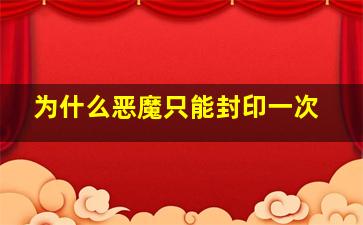 为什么恶魔只能封印一次